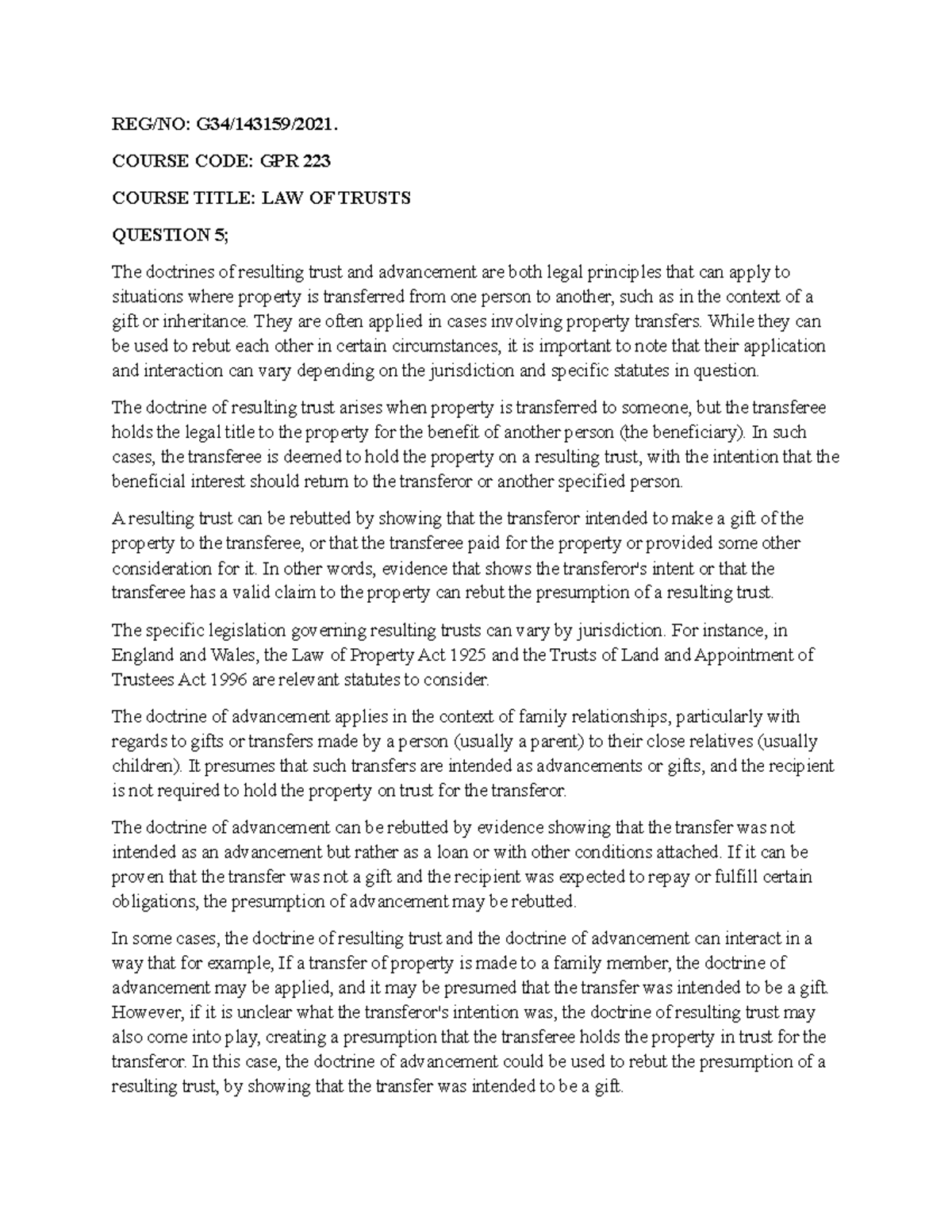 REG/NO: G34/143159/2021.

COURSE CODE: GPR 223

COURSE TITLE: LAW OF TRUSTS

QUESTION 5;

The doctrines of resulting trust and advancement are both legal principles that can apply to situations where property is transferred from one person to another, such as in the context of a gift or inheritance. They are often applied in cases involving property transfers. While they can be used to rebut each other in certain circumstances, it is important to note that their application and interaction can vary depending on the jurisdiction and specific statutes in question.

The doctrine of resulting trust arises when property is transferred to someone, but the transferee holds the legal title to the property for the benefit of another person (the beneficiary). In such cases, the transferee is deemed to hold the property on a resulting trust, with the intention that the beneficial interest should return to the transferor or another specified person.

A resulting trust can be rebutted by showing that the transferor intended to make a gift of the property to the transferee, or that the transferee paid for the property or provided some other consideration for it. In other words, evidence that shows the transferor's intent or that the transferee has a valid claim to the property can rebut the presumption of a resulting trust.

The specific legislation governing resulting trusts can vary by jurisdiction. For instance, in England and Wales, the Law of Property Act 1925 and the Trusts of Land and Appointment of Trustees Act 1996 are relevant statutes to consider.

The doctrine of advancement applies in the context of family relationships, particularly with regards to gifts or transfers made by a person (usually a parent) to their close relatives (usually children). It presumes that such transfers are intended as advancements or gifts, and the recipient is not required to hold the property on trust for the transferor.

The doctrine of advancement can be rebutted by evidence showing that the transfer was not intended as an advancement but rather as a loan or with other conditions attached. If it can be proven that the transfer was not a gift and the recipient was expected to repay or fulfill certain obligations, the presumption of advancement may be rebutted.

In some cases, the doctrine of resulting trust and the doctrine of advancement can interact in a way that for example, If a transfer of property is made to a family member, the doctrine of advancement may be applied, and it may be presumed that the transfer was intended to be a gift. However, if it is unclear what the transferor's intention was, the doctrine of resulting trust may also come into play, creating a presumption that the transferee holds the property in trust for the transferor. In this case, the doctrine of advancement could be used to rebut the presumption of a resulting trust, by showing that the transfer was intended to be a gift.